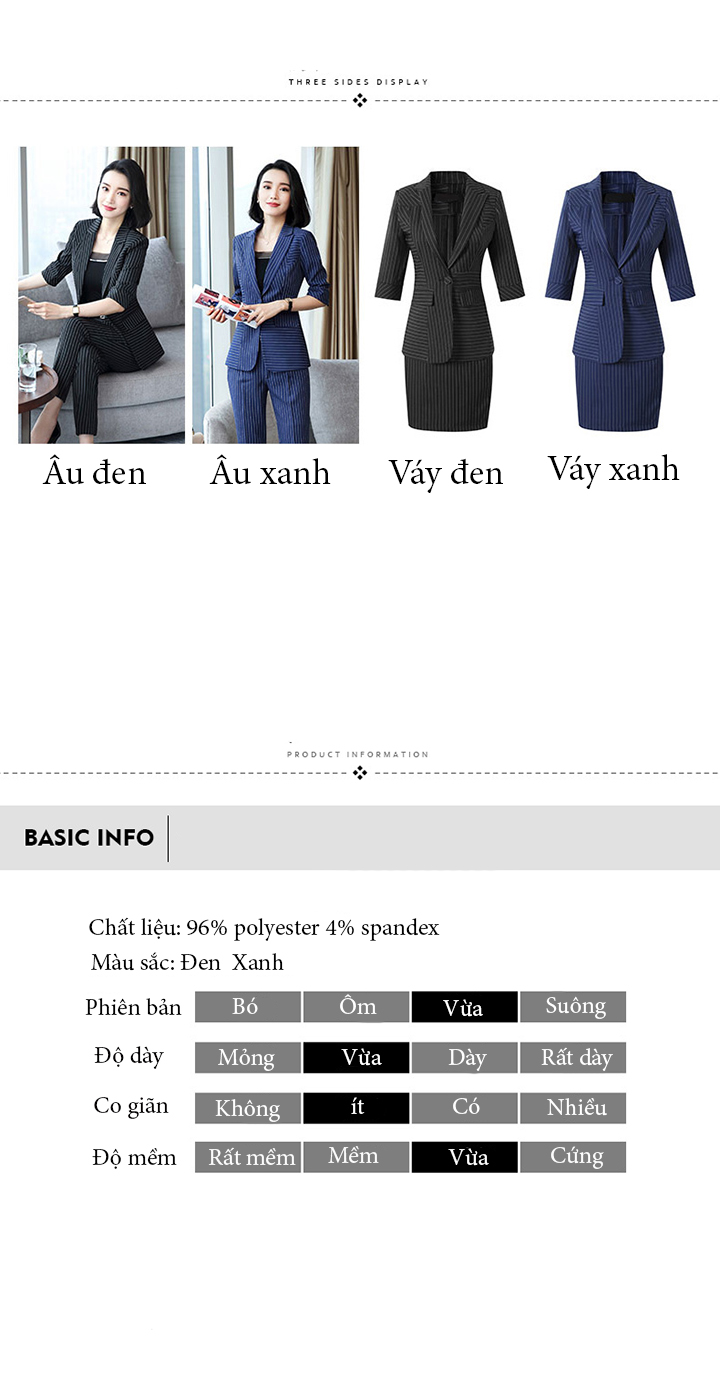 THREE SIDES DISPLAY

Âu đen Âu xanh Váy đen Váy xanh

PRODUCT INFORMATION

BASIC INFO

Chất liệu: 96% polyester 4% spandex

Màu sắc: Đen Xanh

| Phiên bản | Bó | Ôm | Vừa | Suông |
|---|---|---|---|---|
| Độ dày | Mỏng | Vừa | Dày | Rất dày |
| Co giãn | Không | ít | Có | Nhiều |
| Độ mềm | Rất mềm | Mềm | Vừa | Cứng |